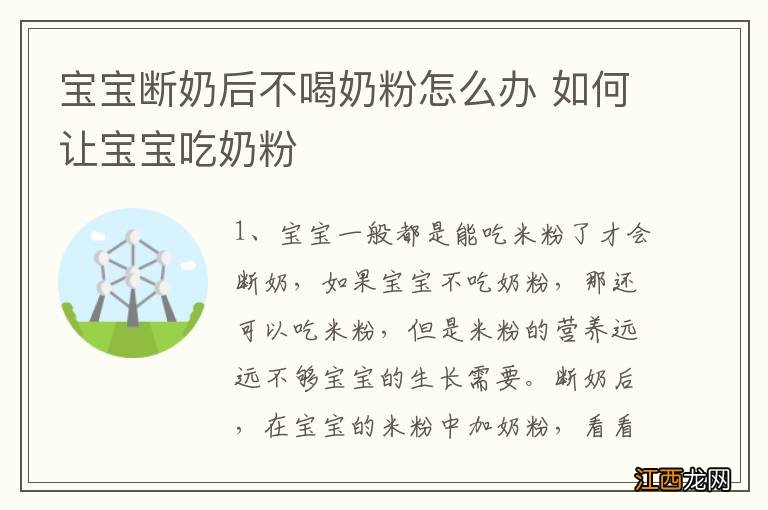 宝宝断奶后不喝奶粉怎么办 如何让宝宝吃奶粉

1、宝宝一般都是能吃米粉了才会断奶，如果宝宝不吃奶粉，那还可以吃米粉，但是米粉的营养远远不够宝宝的生长需要。断奶后，在宝宝的米粉中加奶粉，看看

江西龙网